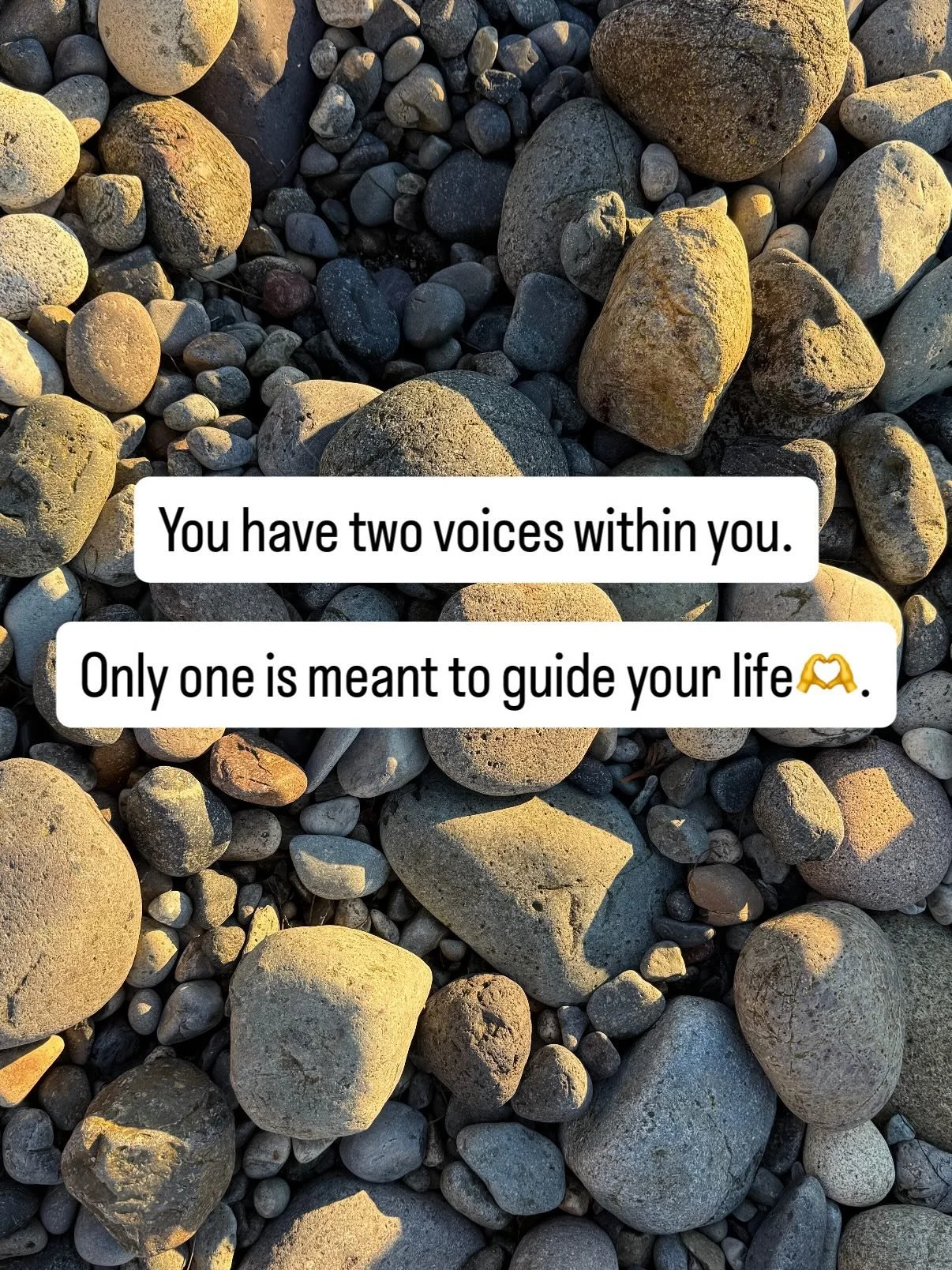 You have two voices within you.

Only one is meant to guide your life🫶.